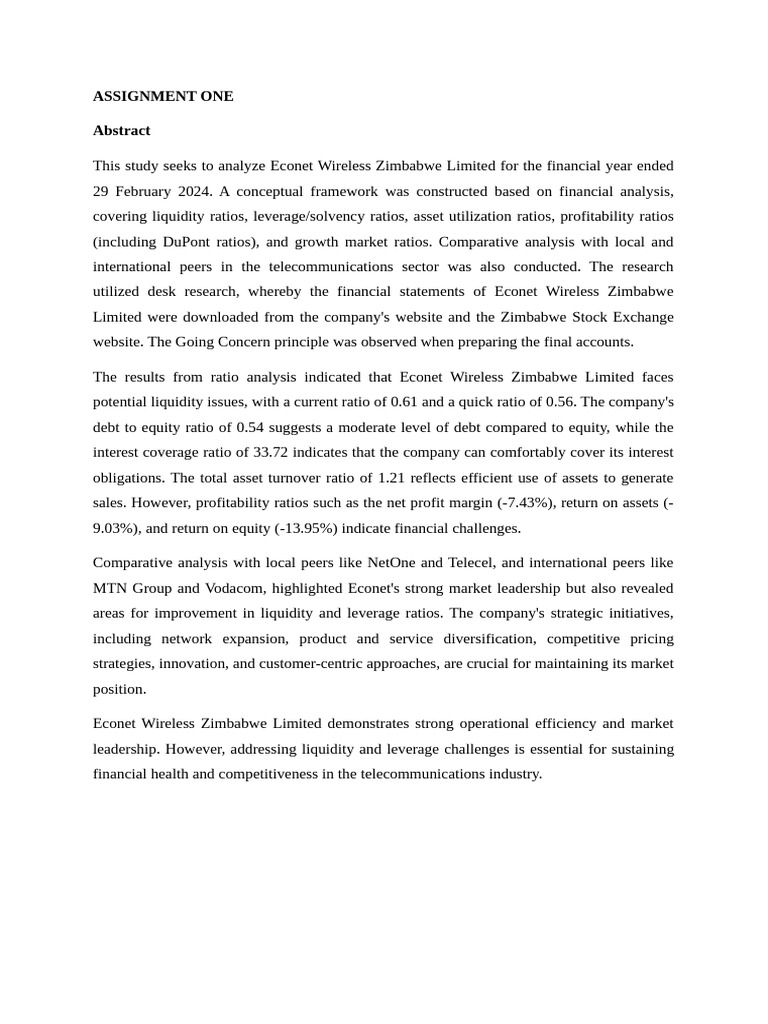 ASSIGNMENT ONE

Abstract

This study seeks to analyze Econet Wireless Zimbabwe Limited for the financial year ended 29 February 2024. A conceptual framework was constructed based on financial analysis, covering liquidity ratios, leverage/solvency ratios, asset utilization ratios, profitability ratios (including DuPont ratios), and growth market ratios. Comparative analysis with local and international peers in the telecommunications sector was also conducted. The research utilized desk research, whereby the financial statements of Econet Wireless Zimbabwe Limited were downloaded from the company's website and the Zimbabwe Stock Exchange website. The Going Concern principle was observed when preparing the final accounts.

The results from ratio analysis indicated that Econet Wireless Zimbabwe Limited faces potential liquidity issues, with a current ratio of 0.61 and a quick ratio of 0.56. The company's debt to equity ratio of 0.54 suggests a moderate level of debt compared to equity, while the interest coverage ratio of 33.72 indicates that the company can comfortably cover its interest obligations. The total asset turnover ratio of 1.21 reflects efficient use of assets to generate sales. However, profitability ratios such as the net profit margin (-7.43%), return on assets (-9.03%), and return on equity (-13.95%) indicate financial challenges.

Comparative analysis with local peers like NetOne and Telecel, and international peers like MTN Group and Vodacom, highlighted Econet's strong market leadership but also revealed areas for improvement in liquidity and leverage ratios. The company's strategic initiatives, including network expansion, product and service diversification, competitive pricing strategies, innovation, and customer-centric approaches, are crucial for maintaining its market position.

Econet Wireless Zimbabwe Limited demonstrates strong operational efficiency and market leadership. However, addressing liquidity and leverage challenges is essential for sustaining financial health and competitiveness in the telecommunications industry.